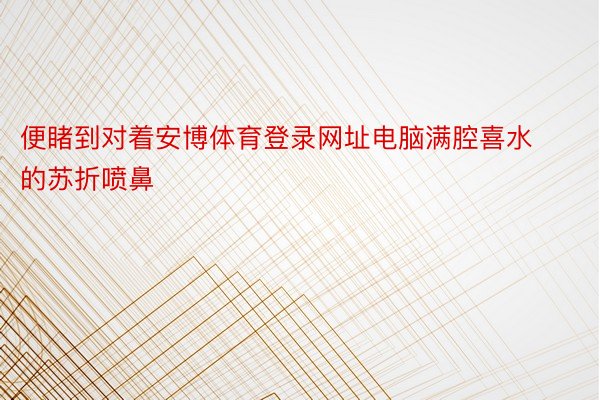 便睹到对着安博体育登录网址电脑满腔喜水的苏折喷鼻